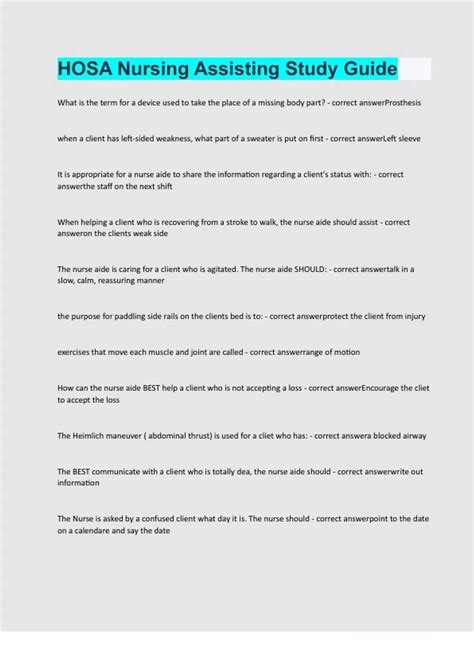 HOSA Nursing Assisting Study Guide

What is the term for a device used to take the place of a missing body part? - correct answerProsthesis

when a client has left-sided weakness, what part of a sweater is put on first - correct answerLeft sleeve

It is appropriate for a nurse aide to share the information regarding a client's status with: - correct answerthe staff on the next shift

When helping a client who is recovering from a stroke to walk, the nurse aide should assist - correct answeron the clients weak side

The nurse aide is caring for a client who is agitated. The nurse aide SHOULD: - correct answertalk in a slow, calm, reassuring manner

the purpose for paddling side rails on the clients bed is to: - correct answerprotect the client from injury

exercises that move each muscle and joint are called - correct answerrange of motion

How can the nurse aide BEST help a client who is not accepting a loss - correct answerEncourage the cliet to accept the loss

The Heimlich maneuver ( abdominal thrust) is used for a cliet who has: - correct answera blocked airway

The BEST communicate with a client who is totally dea, the nurse aide should - correct answerwrite out information

The Nurse is asked by a confused client what day it is. The nurse should - correct answerpoint to the date on a calendare and say the date